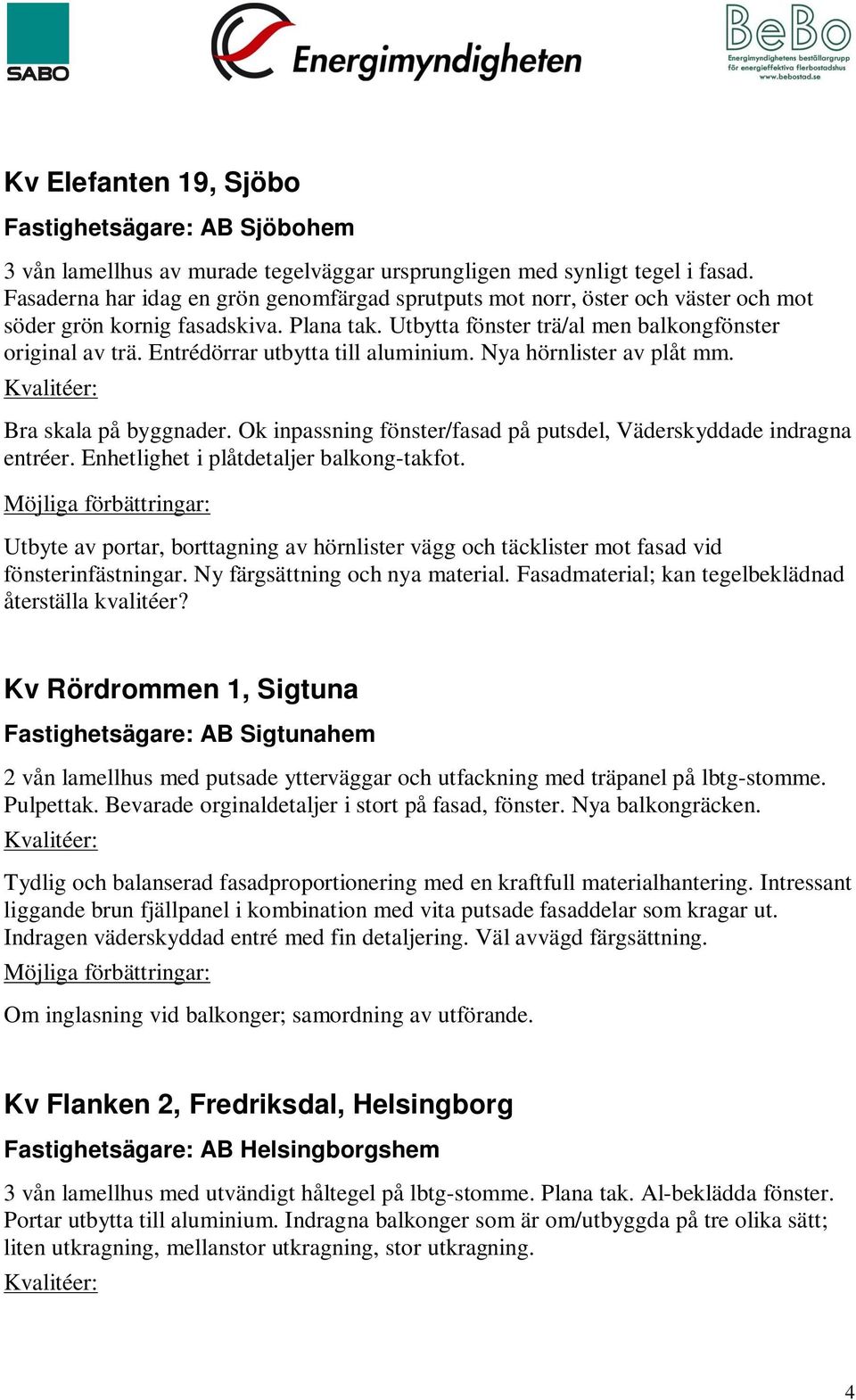 SABO

Energimyndigheten

BeBo
Energimyndighetens beställargrupp för energieffektiva flerbostadshus
www.bebostad.se

Kv Elefanten 19, Sjöbo

Fastighetsägare: AB Sjöbohem

3 vån lamellhus av murade tegelväggar ursprungligen med synligt tegel i fasad. Fasaderna har idag en grön genomfärgad sprutputs mot norr, öster och väster och mot söder grön kornig fasadskiva. Plana tak. Utbytta fönster trä/al men balkongfönster original av trä. Entrédörrar utbytta till aluminium. Nya hörnlister av plåt mm.

Kvalitéer:

Bra skala på byggnader. Ok inpassning fönster/fasad på putsdel, Väderskyddade indragna entréer. Enhetlighet i plåtdetaljer balkong-takfot.

Möjliga förbättringar:

Utbyte av portar, borttagning av hörnlister vägg och täcklister mot fasad vid fönsterinfästningar. Ny färgsättning och nya material. Fasadmaterial; kan tegelbeklädnad återställa kvalitéer?

Kv Rördrommen 1, Sigtuna

Fastighetsägare: AB Sigtunahem

2 vån lamellhus med putsade ytterväggar och utfackning med träpanel på lbtg-stomme. Pulpettak. Bevarade orginaldetaljer i stort på fasad, fönster. Nya balkongräcken.

Kvalitéer:

Tydlig och balanserad fasadproportionering med en kraftfull materialhantering. Intressant liggande brun fjällpanel i kombination med vita putsade fasaddelar som kragar ut. Indragen väderskyddad entré med fin detaljering. Väl avvägd färgsättning.

Möjliga förbättringar:

Om inglasning vid balkonger; samordning av utförande.

Kv Flanken 2, Fredriksdal, Helsingborg

Fastighetsägare: AB Helsingborgshem

3 vån lamellhus med utvändigt håltegel på lbtg-stomme. Plana tak. Al-beklädda fönster. Portar utbytta till aluminium. Indragna balkonger som är om/utbyggda på tre olika sätt; liten utkragning, mellanstor utkragning, stor utkragning.

Kvalitéer:

4